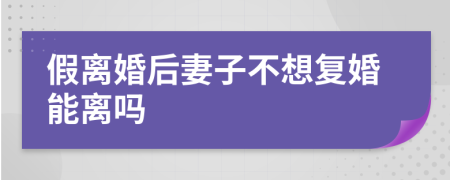 假离婚后妻子不想复婚能离吗